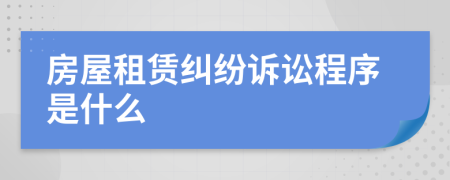 房屋租赁纠纷诉讼程序是什么